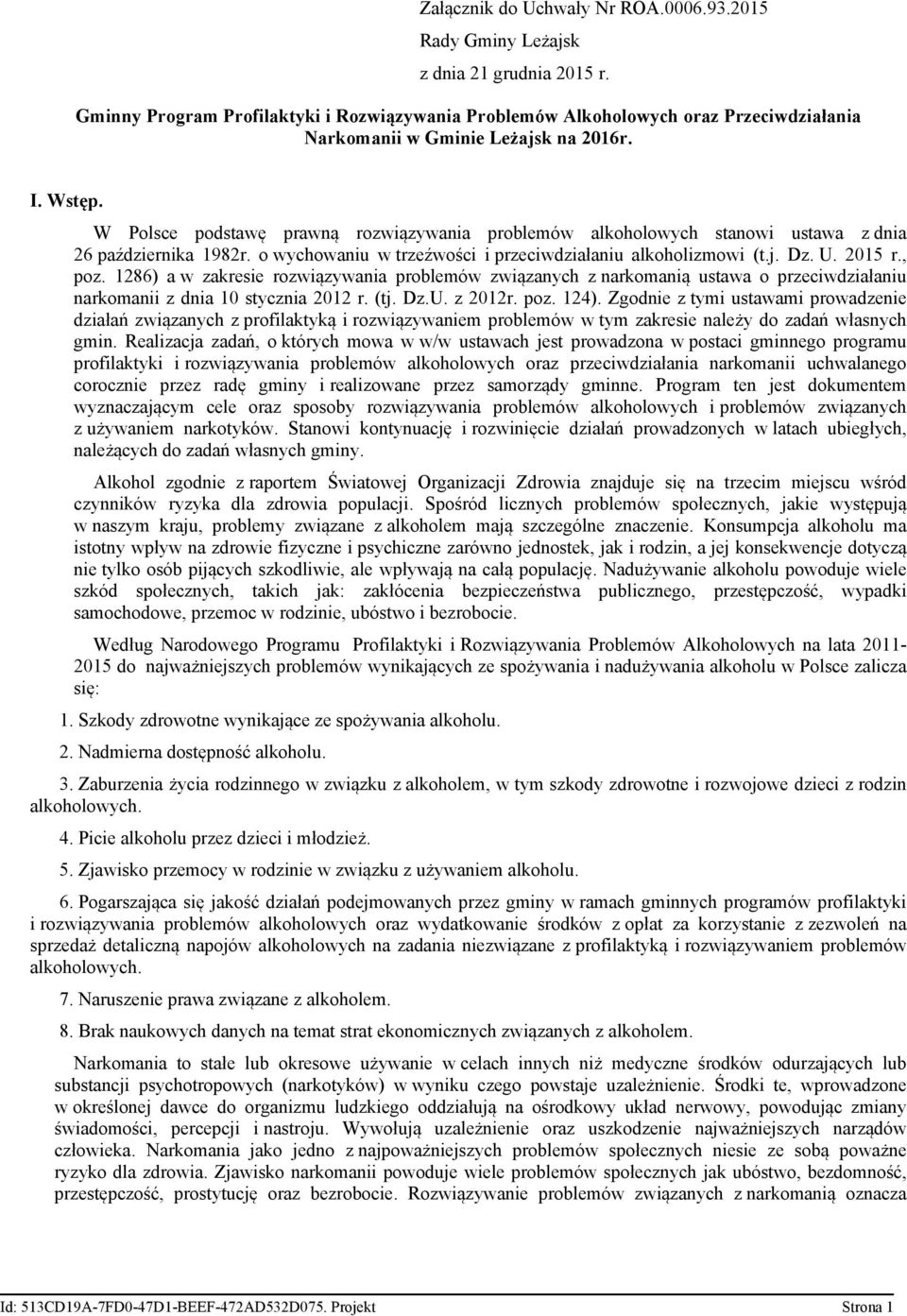 Załącznik do Uchwały Nr ROA.0006.93.2015
Rady Gminy Leżajsk
z dnia 21 grudnia 2015 r.

Gminny Program Profilaktyki i Rozwiązywania Problemów Alkoholowych oraz Przeciwdziałania Narkomanii w Gminie Leżajsk na 2016r.

I. Wstęp.

W Polsce podstawę prawną rozwiązywania problemów alkoholowych stanowi ustawa z dnia 26 października 1982r. o wychowaniu w trzeźwości i przeciwdziałaniu alkoholizmowi (t.j. Dz. U. 2015 r., poz. 1286) a w zakresie rozwiązywania problemów związanych z narkomanią ustawa o przeciwdziałaniu narkomanii z dnia 10 stycznia 2012 r. (tj. Dz.U. z 2012r. poz. 124). Zgodnie z tymi ustawami prowadzenie działań związanych z profilaktyką i rozwiązywaniem problemów w tym zakresie należy do zadań własnych gmin. Realizacja zadań, o których mowa w w/w ustawach jest prowadzona w postaci gminnego programu profilaktyki i rozwiązywania problemów alkoholowych oraz przeciwdziałania narkomanii uchwalanego corocznie przez radę gminy i realizowane przez samorządy gminne. Program ten jest dokumentem wyznaczającym cele oraz sposoby rozwiązywania problemów alkoholowych i problemów związanych z używaniem narkotyków. Stanowi kontynuację i rozwinięcie działań prowadzonych w latach ubiegłych, należących do zadań własnych gminy.

Alkohol zgodnie z raportem Światowej Organizacji Zdrowia znajduje się na trzecim miejscu wśród czynników ryzyka dla zdrowia populacji. Spośród licznych problemów społecznych, jakie występują w naszym kraju, problemy związane z alkoholem mają szczególne znaczenie. Konsumpcja alkoholu ma istotny wpływ na zdrowie fizyczne i psychiczne zarówno jednostek, jak i rodzin, a jej konsekwencje dotyczą nie tylko osób pijących szkodliwie, ale wpływają na całą populację. Nadużywanie alkoholu powoduje wiele szkód społecznych, takich jak: zakłócenia bezpieczeństwa publicznego, przestępczość, wypadki samochodowe, przemoc w rodzinie, ubóstwo i bezrobocie.

Według Narodowego Programu Profilaktyki i Rozwiązywania Problemów Alkoholowych na lata 2011-2015 do najważniejszych problemów wynikających ze spożywania i nadużywania alkoholu w Polsce zalicza się:

1. Szkody zdrowotne wynikające ze spożywania alkoholu.

2. Nadmierna dostępność alkoholu.

3. Zaburzenia życia rodzinnego w związku z alkoholem, w tym szkody zdrowotne i rozwojowe dzieci z rodzin alkoholowych.

4. Picie alkoholu przez dzieci i młodzież.

5. Zjawisko przemocy w rodzinie w związku z używaniem alkoholu.

6. Pogarszająca się jakość działań podejmowanych przez gminy w ramach gminnych programów profilaktyki i rozwiązywania problemów alkoholowych oraz wydatkowanie środków z opłat za korzystanie z zezwoleń na sprzedaż detaliczną napojów alkoholowych na zadania niezwiązane z profilaktyką i rozwiązywaniem problemów alkoholowych.

7. Naruszenie prawa związane z alkoholem.

8. Brak naukowych danych na temat strat ekonomicznych związanych z alkoholem.

Narkomania to stałe lub okresowe używanie w celach innych niż medyczne środków odurzających lub substancji psychotropowych (narkotyków) w wyniku czego powstaje uzależnienie. Środki te, wprowadzone w określonej dawce do organizmu ludzkiego oddziałują na ośrodkowy układ nerwowy, powodując zmiany świadomości, percepcji i nastroju. Wywołują uzależnienie oraz uszkodzenie najważniejszych narządów człowieka. Narkomania jako jedno z najpoważniejszych problemów społecznych niesie ze sobą poważne ryzyko dla zdrowia. Zjawisko narkomanii powoduje wiele problemów społecznych jak ubóstwo, bezdomność, przestępczość, prostytucję oraz bezrobocie. Rozwiązywanie problemów związanych z narkomanią oznacza

Id: 513CD19A-7FD0-47D1-BEEF-472AD532D075. Projekt Strona 1